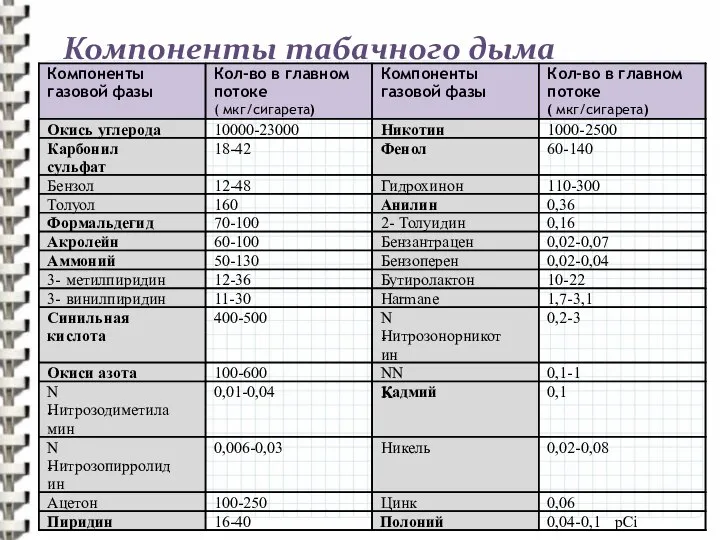 Компоненты табачного дыма

| Компоненты газовой фазы | Кол-во в главном потоке ( мкг/сигарета) | Компоненты газовой фазы | Кол-во в главном потоке ( мкг/сигарета) |
|---|---|---|---|
| Окись углерода | 10000-23000 | Никотин | 1000-2500 |
| Карбонил сульфат | 18-42 | Фенол | 60-140 |
| Бензол | 12-48 | Гидрохинон | 110-300 |
| Толуол | 160 | Анилин | 0,36 |
| Формальдегид | 70-100 | 2- Толуидин | 0,16 |
| Акролейн | 60-100 | Бензантрацен | 0,02-0,07 |
| Аммоний | 50-130 | Бензоперен | 0,02-0,04 |
| 3- метилпиридин | 12-36 | Бутиролактон | 10-22 |
| 3- винилпиридин | 11-30 | Harmane | 1,7-3,1 |
| Синильная кислота | 400-500 | N Нитрозонорникотин | 0,2-3 |
| Окиси азота | 100-600 | NN | 0,1-1 |
| N Нитрозодиметиламин | 0,01-0,04 | Кадмий | 0,1 |
| N Нитрозопирролидин | 0,006-0,03 | Никель | 0,02-0,08 |
| Ацетон | 100-250 | Цинк | 0,06 |
| Пиридин | 16-40 | Полоний | 0,04-0,1 pCi |